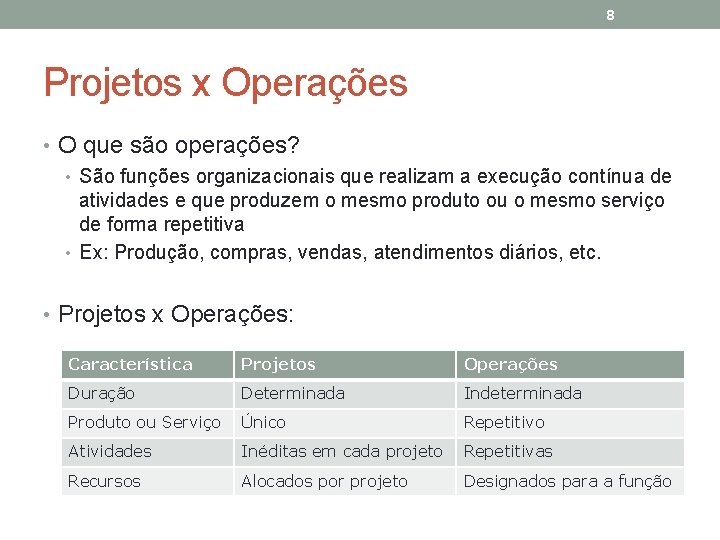 8

Projetos x Operações

• O que são operações?
  • São funções organizacionais que realizam a execução contínua de atividades e que produzem o mesmo produto ou o mesmo serviço de forma repetitiva
  • Ex: Produção, compras, vendas, atendimentos diários, etc.

• Projetos x Operações:

| Característica | Projetos | Operações |
|---|---|---|
| Duração | Determinada | Indeterminada |
| Produto ou Serviço | Único | Repetitivo |
| Atividades | Inéditas em cada projeto | Repetitivas |
| Recursos | Alocados por projeto | Designados para a função |